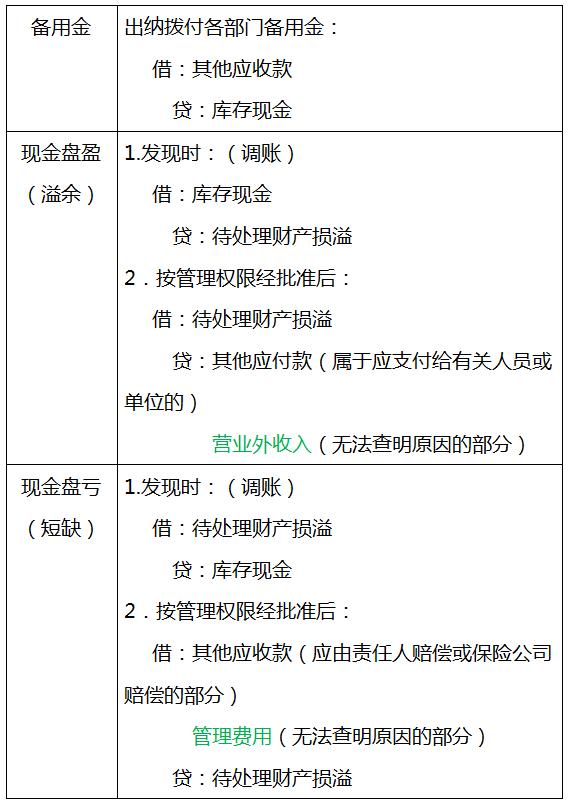 | 备用金 | 出纳拨付各部门备用金：<br>借：其他应收款<br>贷：库存现金 |
|---|---|
| 现金盘盈（溢余） | 1.发现时：（调账）<br>借：库存现金<br>贷：待处理财产损溢<br>2．按管理权限经批准后：<br>借：待处理财产损溢<br>贷：其他应付款（属于应支付给有关人员或单位的）<br>营业外收入（无法查明原因的部分） |
| 现金盘亏（短缺） | 1.发现时：（调账）<br>借：待处理财产损溢<br>贷：库存现金<br>2．按管理权限经批准后：<br>借：其他应收款（应由责任人赔偿或保险公司赔偿的部分）<br>管理费用（无法查明原因的部分）<br>贷：待处理财产损溢 |